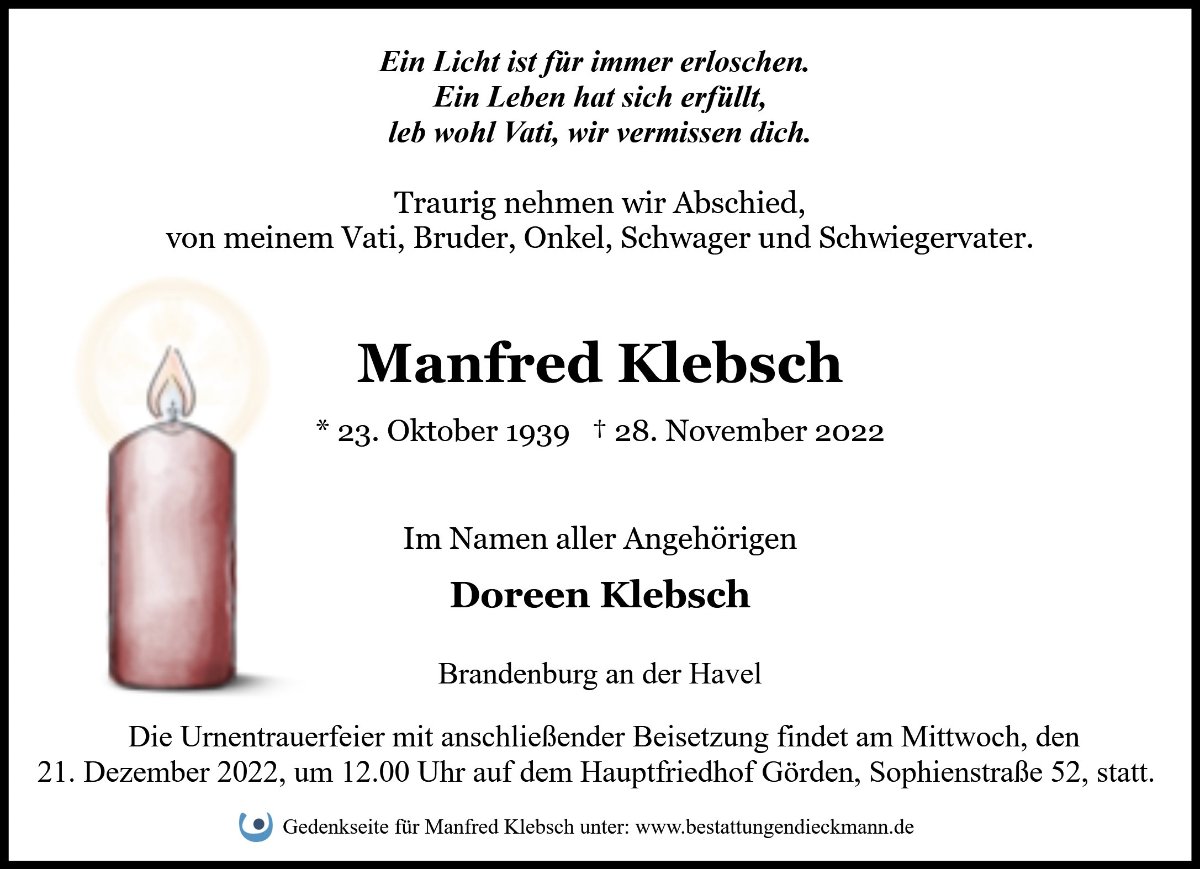 Ein Licht ist für immer erloschen.
Ein Leben hat sich erfüllt,
leb wohl Vati, wir vermissen dich.

Traurig nehmen wir Abschied,
von meinem Vati, Bruder, Onkel, Schwager und Schwiegervater.

Manfred Klebsch

* 23. Oktober 1939 † 28. November 2022

Im Namen aller Angehörigen

Doreen Klebsch

Brandenburg an der Havel

Die Urnentrauerfeier mit anschließender Beisetzung findet am Mittwoch, den 21. Dezember 2022, um 12.00 Uhr auf dem Hauptfriedhof Görden, Sophienstraße 52, statt.

Gedenkseite für Manfred Klebsch unter: www.bestattungendieckmann.de